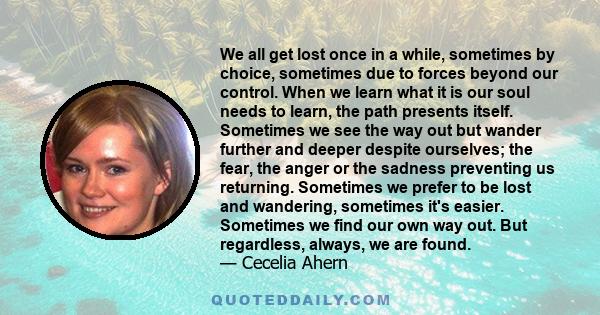 We all get lost once in a while, sometimes by choice, sometimes due to forces beyond our control. When we learn what it is our soul needs to learn, the path presents itself. Sometimes we see the way out but wander further and deeper despite ourselves; the fear, the anger or the sadness preventing us returning. Sometimes we prefer to be lost and wandering, sometimes it's easier. Sometimes we find our own way out. But regardless, always, we are found.
— Cecelia Ahern

QUOTEDDAILY.COM